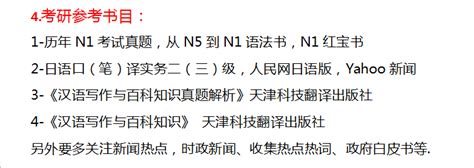 4.考研参考书目：

1-历年 N1 考试真题，从 N5 到 N1 语法书，N1 红宝书

2-日语口（笔）译实务二（三）级，人民网日语版，Yahoo 新闻

3-《汉语写作与百科知识真题解析》天津科技翻译出版社

4-《汉语写作与百科知识》 天津科技翻译出版社

另外要多关注新闻热点，时政新闻、收集热点热词、政府白皮书等.